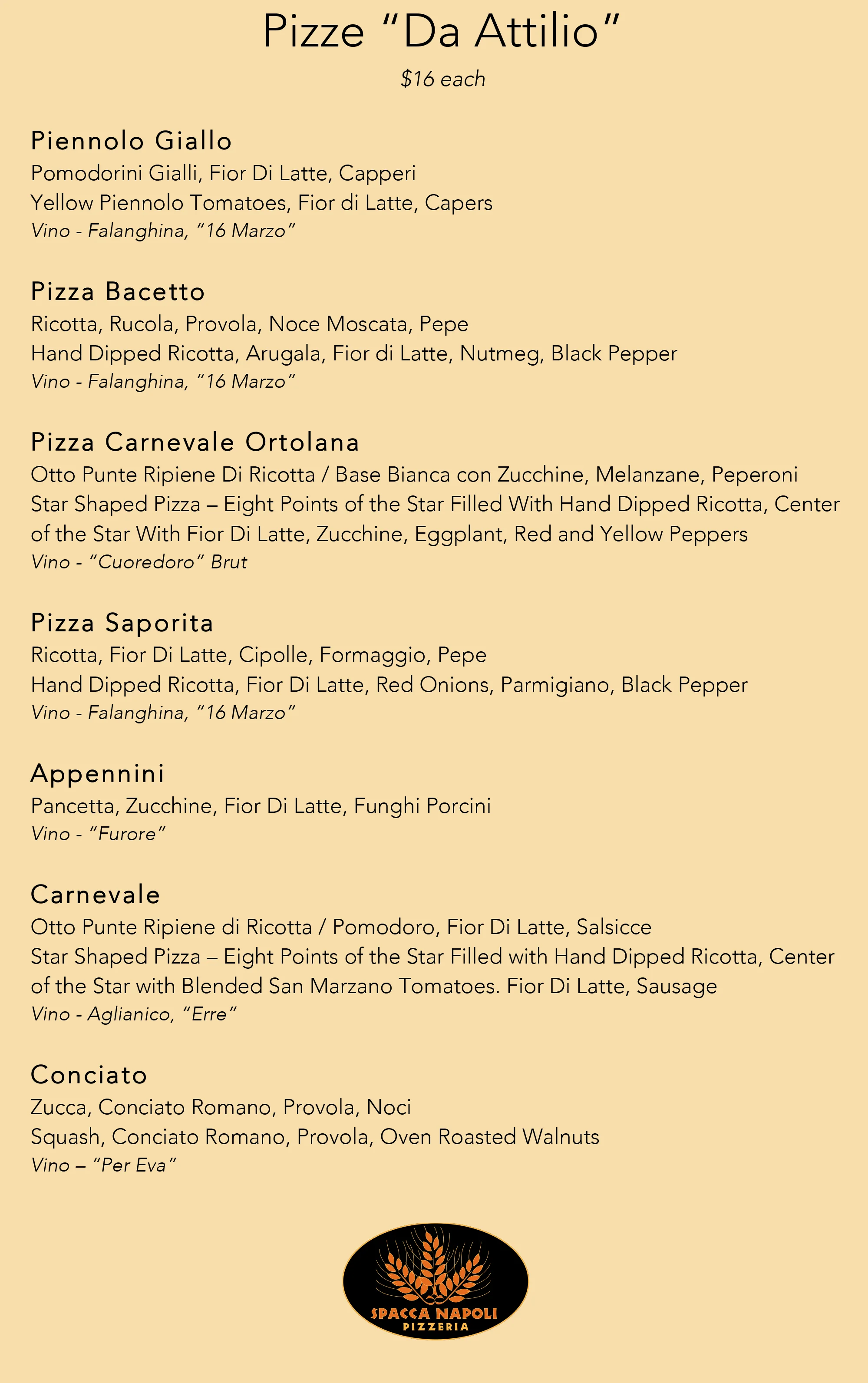 Pizze “Da Attilio”

$16 each

Piennolo Giallo
Pomodorini Gialli, Fior Di Latte, Capperi
Yellow Piennolo Tomatoes, Fior di Latte, Capers
Vino - Falanghina, “16 Marzo”

Pizza Bacetto
Ricotta, Rucola, Provola, Noce Moscata, Pepe
Hand Dipped Ricotta, Arugala, Fior di Latte, Nutmeg, Black Pepper
Vino - Falanghina, “16 Marzo”

Pizza Carnevale Ortolana
Otto Punte Ripiene Di Ricotta / Base Bianca con Zucchine, Melanzane, Peperoni
Star Shaped Pizza – Eight Points of the Star Filled With Hand Dipped Ricotta, Center of the Star With Fior Di Latte, Zucchine, Eggplant, Red and Yellow Peppers
Vino - “Cuoredoro” Brut

Pizza Saporita
Ricotta, Fior Di Latte, Cipolle, Formaggio, Pepe
Hand Dipped Ricotta, Fior Di Latte, Red Onions, Parmigiano, Black Pepper
Vino - Falanghina, “16 Marzo”

Appennini
Pancetta, Zucchine, Fior Di Latte, Funghi Porcini
Vino - “Furore”

Carnevale
Otto Punte Ripiene di Ricotta / Pomodoro, Fior Di Latte, Salsicce
Star Shaped Pizza – Eight Points of the Star Filled with Hand Dipped Ricotta, Center of the Star with Blended San Marzano Tomatoes. Fior Di Latte, Sausage
Vino - Aglianico, “Erre”

Conciato
Zucca, Conciato Romano, Provola, Noci
Squash, Conciato Romano, Provola, Oven Roasted Walnuts
Vino – “Per Eva”

SPACCA NAPOLI
PIZZERIA